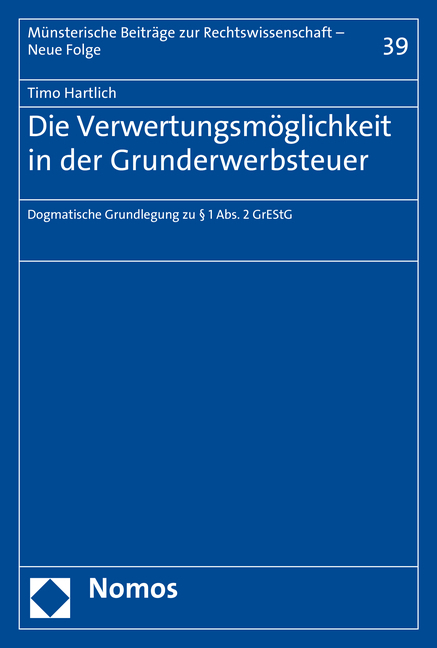 Münsterische Beiträge zur Rechtswissenschaft – Neue Folge

39

Timo Hartlich

Die Verwertungsmöglichkeit in der Grunderwerbsteuer

Dogmatische Grundlegung zu § 1 Abs. 2 GrEStG

Nomos